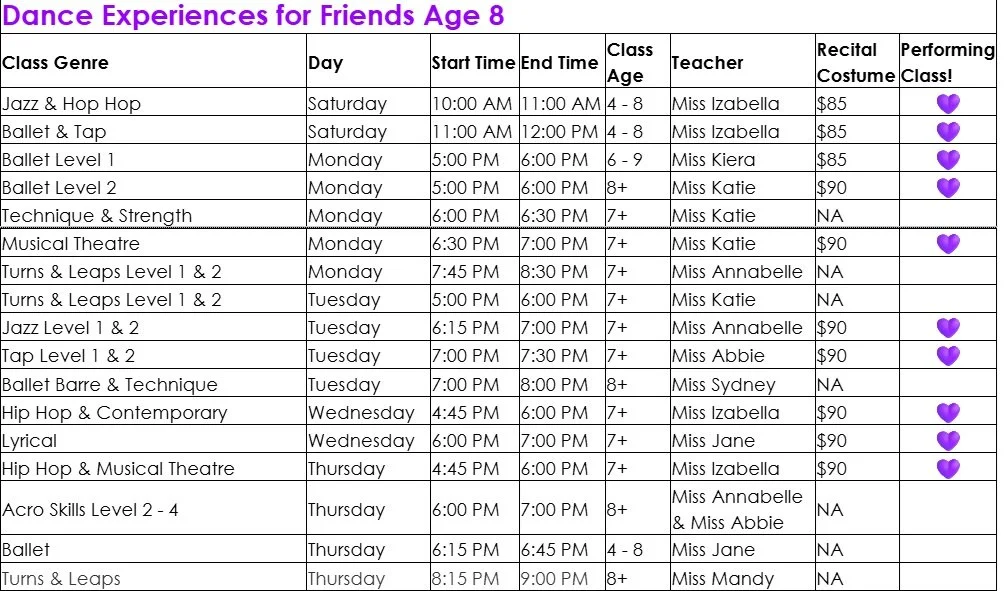 Dance Experiences for Friends Age 8

| Class Genre | Day | Start Time | End Time | Class Age | Teacher | Recital Costume | Performing Class! |
|---|---|---|---|---|---|---|---|
| Jazz & Hop Hop | Saturday | 10:00 AM | 11:00 AM | 4 - 8 | Miss Izabella | $85 | 💜 |
| Ballet & Tap | Saturday | 11:00 AM | 12:00 PM | 4 - 8 | Miss Izabella | $85 | 💜 |
| Ballet Level 1 | Monday | 5:00 PM | 6:00 PM | 6 - 9 | Miss Kiera | $85 | 💜 |
| Ballet Level 2 | Monday | 5:00 PM | 6:00 PM | 8+ | Miss Katie | $90 | 💜 |
| Technique & Strength | Monday | 6:00 PM | 6:30 PM | 7+ | Miss Katie | NA | |
| Musical Theatre | Monday | 6:30 PM | 7:00 PM | 7+ | Miss Katie | $90 | 💜 |
| Turns & Leaps Level 1 & 2 | Monday | 7:45 PM | 8:30 PM | 7+ | Miss Annabelle | NA | |
| Turns & Leaps Level 1 & 2 | Tuesday | 5:00 PM | 6:00 PM | 7+ | Miss Katie | NA | |
| Jazz Level 1 & 2 | Tuesday | 6:15 PM | 7:00 PM | 7+ | Miss Annabelle | $90 | 💜 |
| Tap Level 1 & 2 | Tuesday | 7:00 PM | 7:30 PM | 7+ | Miss Abbie | $90 | 💜 |
| Ballet Barre & Technique | Tuesday | 7:00 PM | 8:00 PM | 8+ | Miss Sydney | NA | |
| Hip Hop & Contemporary | Wednesday | 4:45 PM | 6:00 PM | 7+ | Miss Izabella | $90 | 💜 |
| Lyrical | Wednesday | 6:00 PM | 7:00 PM | 7+ | Miss Jane | $90 | 💜 |
| Hip Hop & Musical Theatre | Thursday | 4:45 PM | 6:00 PM | 7+ | Miss Izabella | $90 | 💜 |
| Acro Skills Level 2 - 4 | Thursday | 6:00 PM | 7:00 PM | 8+ | Miss Annabelle & Miss Abbie | NA | |
| Ballet | Thursday | 6:15 PM | 6:45 PM | 4 - 8 | Miss Jane | NA | |
| Turns & Leaps | Thursday | 8:15 PM | 9:00 PM | 8+ | Miss Mandy | NA | |